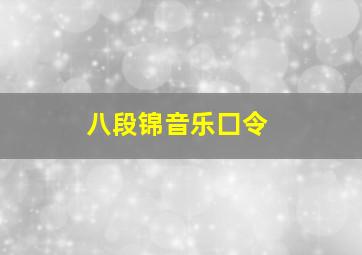 八段锦音乐口令